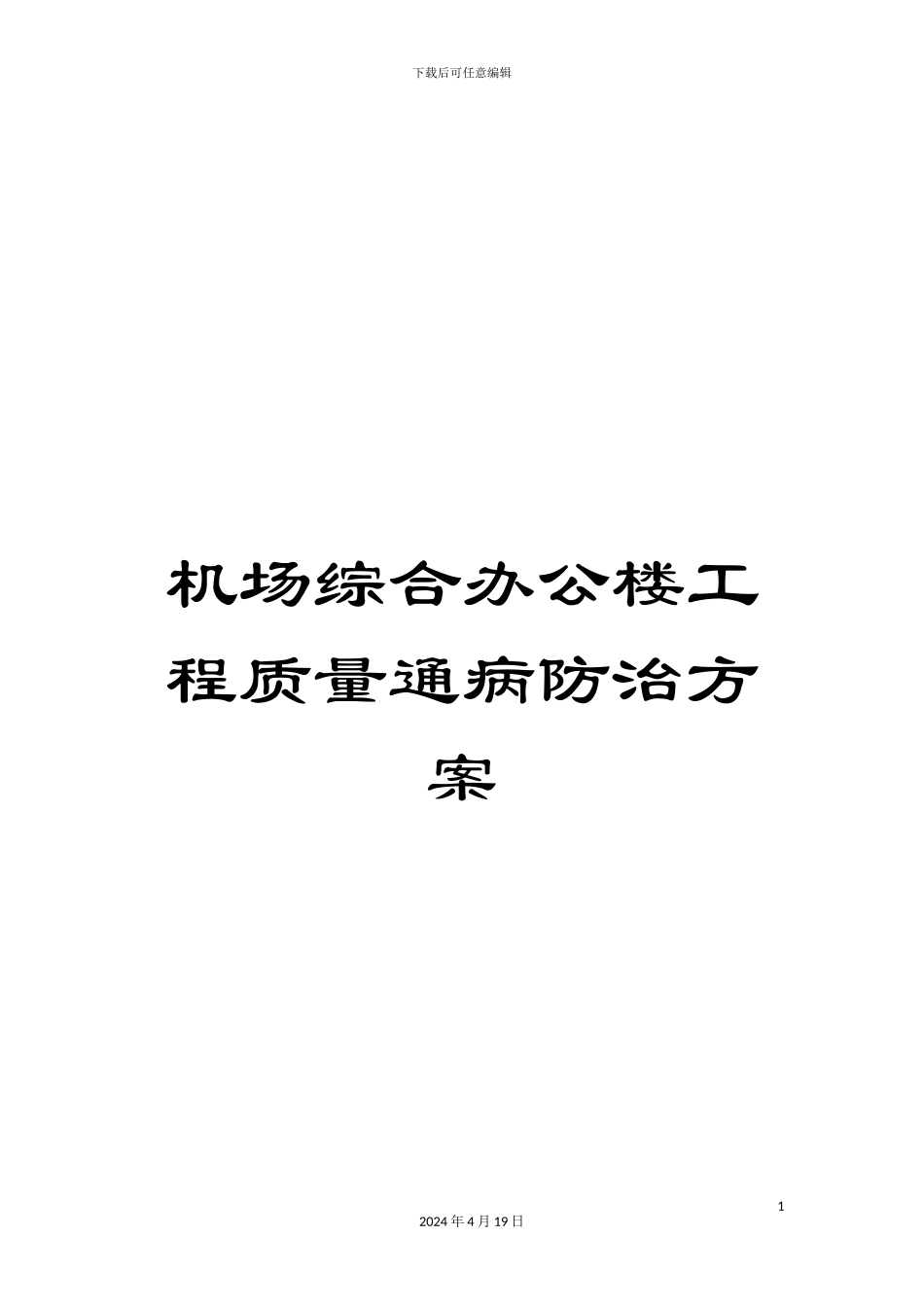 下载后可任意编辑

机场综合办公楼工程质量通病防治方案

1

2024 年 4 月 19 日